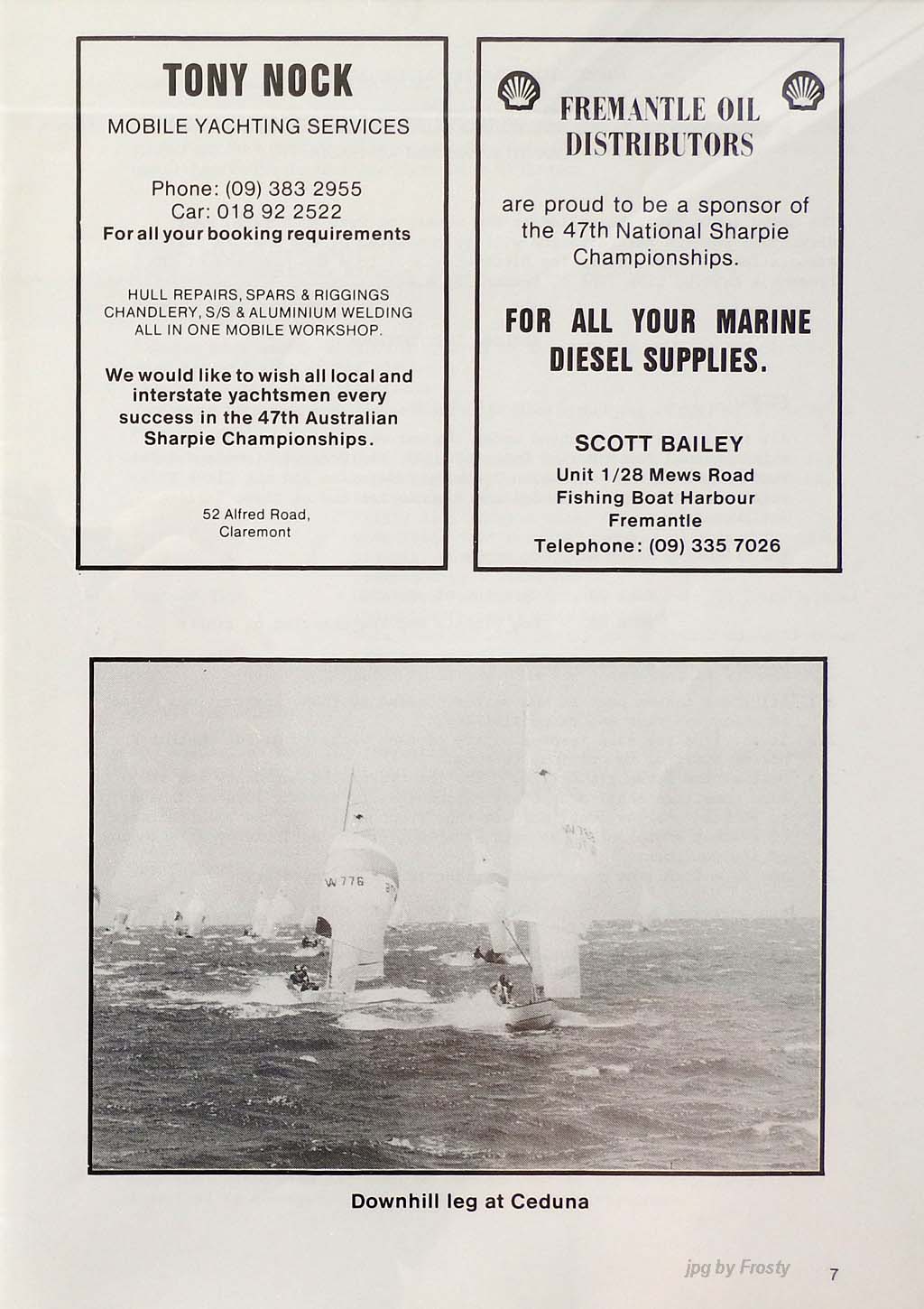 TONY NOCK

MOBILE YACHTING SERVICES

Phone: (09) 383 2955
Car: 018 92 2522
For all your booking requirements

HULL REPAIRS, SPARS & RIGGINGS
CHANDLERY, S/S & ALUMINIUM WELDING
ALL IN ONE MOBILE WORKSHOP.

We would like to wish all local and interstate yachtsmen every success in the 47th Australian Sharpie Championships.

52 Alfred Road,
Claremont

FREMANTLE OIL DISTRIBUTORS

are proud to be a sponsor of the 47th National Sharpie Championships.

FOR ALL YOUR MARINE DIESEL SUPPLIES.

SCOTT BAILEY
Unit 1/28 Mews Road
Fishing Boat Harbour
Fremantle
Telephone: (09) 335 7026

W 776

Downhill leg at Ceduna

jpg by Frosty

7